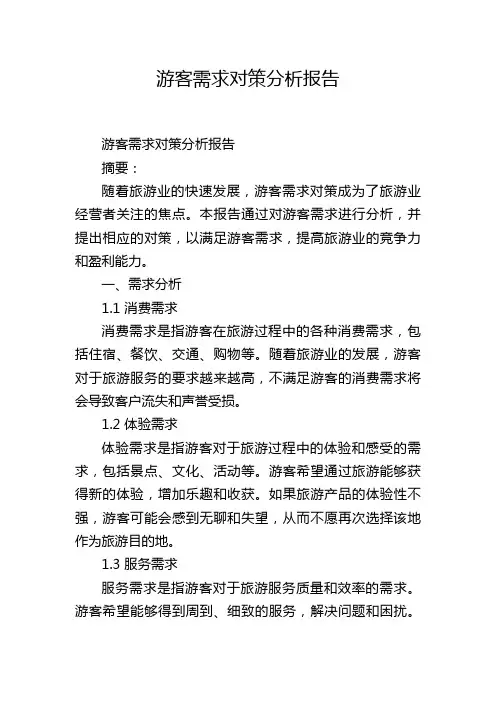 游客需求对策分析报告

游客需求对策分析报告

摘要：

随着旅游业的快速发展，游客需求对策成为了旅游业经营者关注的焦点。本报告通过对游客需求进行分析，并提出相应的对策，以满足游客需求，提高旅游业的竞争力和盈利能力。

一、需求分析

1.1 消费需求

消费需求是指游客在旅游过程中的各种消费需求，包括住宿、餐饮、交通、购物等。随着旅游业的发展，游客对于旅游服务的要求越来越高，不满足游客的消费需求将会导致客户流失和声誉受损。

1.2 体验需求

体验需求是指游客对于旅游过程中的体验和感受的需求，包括景点、文化、活动等。游客希望通过旅游能够获得新的体验，增加乐趣和收获。如果旅游产品的体验性不强，游客可能会感到无聊和失望，从而不愿再次选择该地作为旅游目的地。

1.3 服务需求

服务需求是指游客对于旅游服务质量和效率的需求。游客希望能够得到周到、细致的服务，解决问题和困扰。